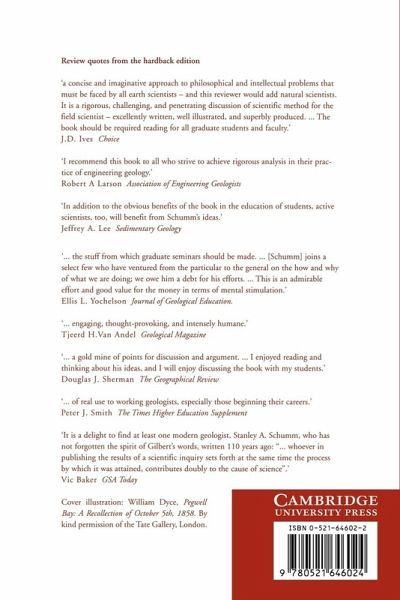 Review quotes from the hardback edition

'a concise and imaginative approach to philosophical and intellectual problems that must be faced by all earth scientists – and this reviewer would add natural scientists. It is a rigorous, challenging, and penetrating discussion of scientific method for the field scientist – excellently written, well illustrated, and superbly produced. ... The book should be required reading for all graduate students and faculty.'
J.D. Ives Choice

'I recommend this book to all who strive to achieve rigorous analysis in their practice of engineering geology.'
Robert A Larson Association of Engineering Geologists

'In addition to the obvious benefits of the book in the education of students, active scientists, too, will benefit from Schumm's ideas.'
Jeffrey A. Lee Sedimentary Geology

'... the stuff from which graduate seminars should be made. ... [Schumm] joins a select few who have ventured from the particular to the general on the how and why of what we are doing; we owe him a debt for his efforts. ... This is an admirable effort and good value for the money in terms of mental stimulation.'
Ellis L. Yochelson Journal of Geological Education.

'... engaging, thought-provoking, and intensely humane.'
Tjeerd H.Van Andel Geological Magazine

'... a gold mine of points for discussion and argument. ... I enjoyed reading and thinking about his ideas, and I will enjoy discussing the book with my students.'
Douglas J. Sherman The Geographical Review

'... of real use to working geologists, especially those beginning their careers.'
Peter J. Smith The Times Higher Education Supplement

'It is a delight to find at least one modern geologist, Stanley A. Schumm, who has not forgotten the spirit of Gilbert's words, written 110 years ago: "... whoever in publishing the results of a scientific inquiry sets forth at the same time the process by which it was attained, contributes doubly to the cause of science".'
Vic Baker GSA Today

Cover illustration: William Dyce, Pegwell Bay: A Recollection of October 5th, 1858. By kind permission of the Tate Gallery, London.

CAMBRIDGE
UNIVERSITY PRESS

ISBN 0-521-64602-2

9 780521 646024